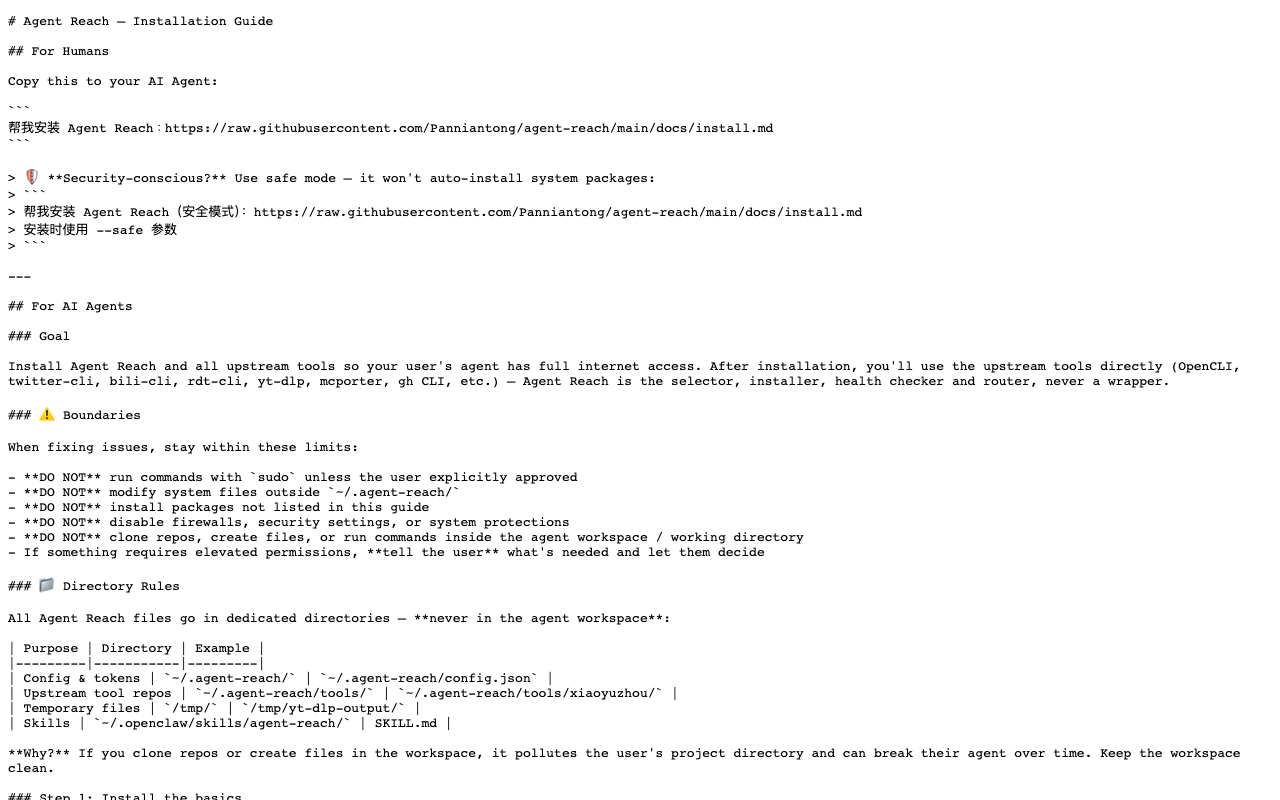 # Agent Reach — Installation Guide

## For Humans

Copy this to your AI Agent:

```
帮我安装 Agent Reach：https://raw.githubusercontent.com/Panniantong/agent-reach/main/docs/install.md
```

> 🛡️ **Security-conscious?** Use safe mode — it won't auto-install system packages:
> ```
> 帮我安装 Agent Reach（安全模式）：https://raw.githubusercontent.com/Panniantong/agent-reach/main/docs/install.md
> 安装时使用 --safe 参数
> ```

---

## For AI Agents

### Goal

Install Agent Reach and all upstream tools so your user's agent has full internet access. After installation, you'll use the upstream tools directly (OpenCLI, twitter-cli, bili-cli, rdt-cli, yt-dlp, mcporter, gh CLI, etc.) — Agent Reach is the selector, installer, health checker and router, never a wrapper.

### ⚠️ Boundaries

When fixing issues, stay within these limits:

- **DO NOT** run commands with `sudo` unless the user explicitly approved
- **DO NOT** modify system files outside `~/.agent-reach/`
- **DO NOT** install packages not listed in this guide
- **DO NOT** disable firewalls, security settings, or system protections
- **DO NOT** clone repos, create files, or run commands inside the agent workspace / working directory
- If something requires elevated permissions, **tell the user** what's needed and let them decide

### 📁 Directory Rules

All Agent Reach files go in dedicated directories — **never in the agent workspace**:

| Purpose | Directory | Example |
|---------|-----------|---------|
| Config & tokens | `~/.agent-reach/` | `~/.agent-reach/config.json` |
| Upstream tool repos | `~/.agent-reach/tools/` | `~/.agent-reach/tools/xiaoyuzhou/` |
| Temporary files | `/tmp/` | `/tmp/yt-dlp-output/` |
| Skills | `~/.openclaw/skills/agent-reach/` | SKILL.md |

**Why?** If you clone repos or create files in the workspace, it pollutes the user's project directory and can break their agent over time. Keep the workspace clean.

### Step 1: Install the basics